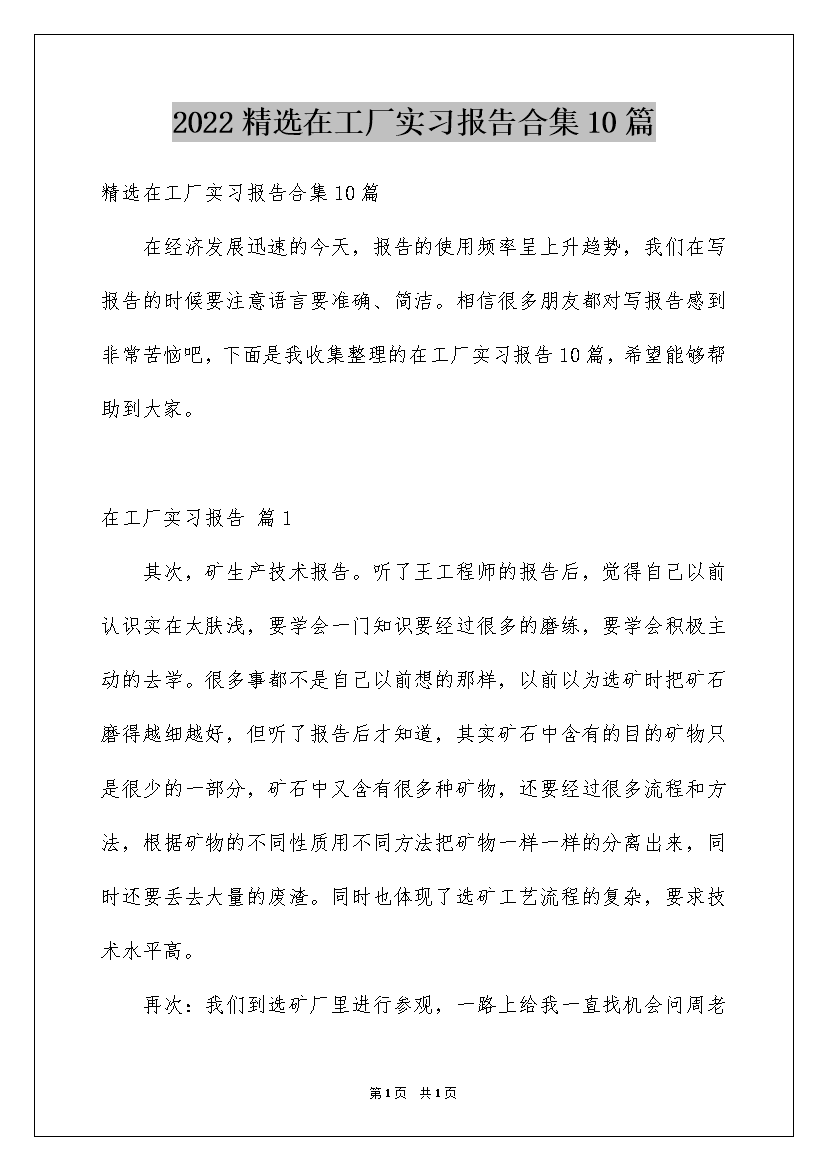 2022精选在工厂实习报告合集10篇

精选在工厂实习报告合集10篇

在经济发展迅速的今天，报告的使用频率呈上升趋势，我们在写报告的时候要注意语言要准确、简洁。相信很多朋友都对写报告感到非常苦恼吧，下面是我收集整理的在工厂实习报告10篇，希望能够帮助到大家。

在工厂实习报告 篇1

其次，矿生产技术报告。听了王工程师的报告后，觉得自己以前认识实在太肤浅，要学会一门知识要经过很多的磨练，要学会积极主动的去学。很多事都不是自己以前想的那样，以前以为选矿时把矿石磨得越细越好，但听了报告后才知道，其实矿石中含有的目的矿物只是很少的一部分，矿石中又含有很多种矿物，还要经过很多流程和方法，根据矿物的不同性质用不同方法把矿物一样一样的分离出来，同时还要丢去大量的废渣。同时也体现了选矿工艺流程的复杂，要求技术水平高。

再次：我们到选矿厂里进行参观，一路上给我一直找机会问周老

第1页 共1页